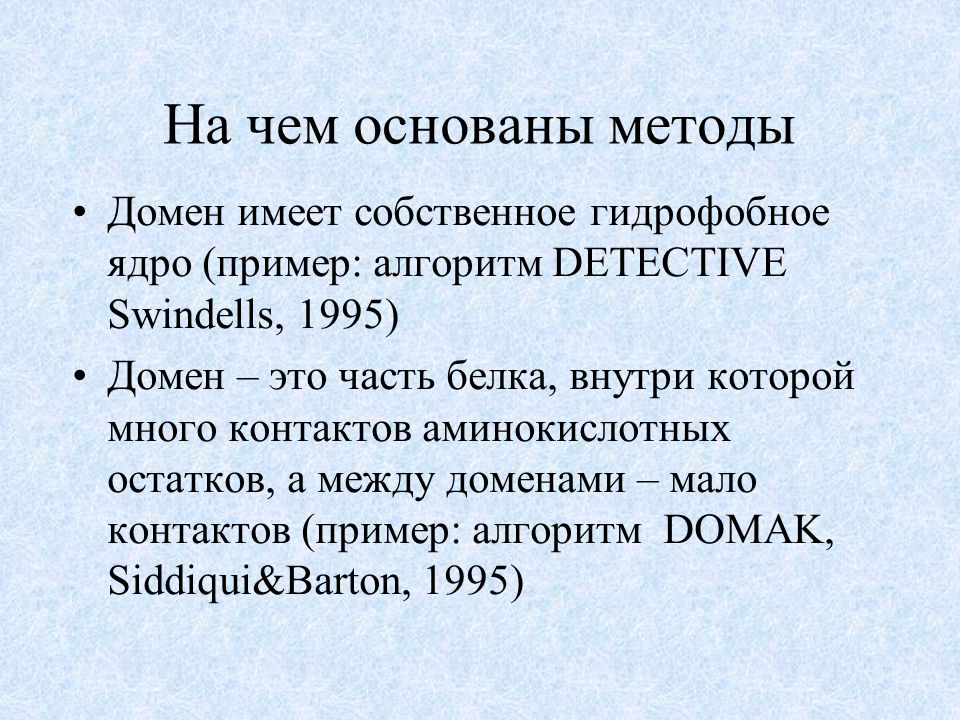 На чем основаны методы

• Домен имеет собственное гидрофобное ядро (пример: алгоритм DETECTIVE Swindells, 1995)

• Домен – это часть белка, внутри которой много контактов аминокислотных остатков, а между доменами – мало контактов (пример: алгоритм DOMAK, Siddiqui&Barton, 1995)